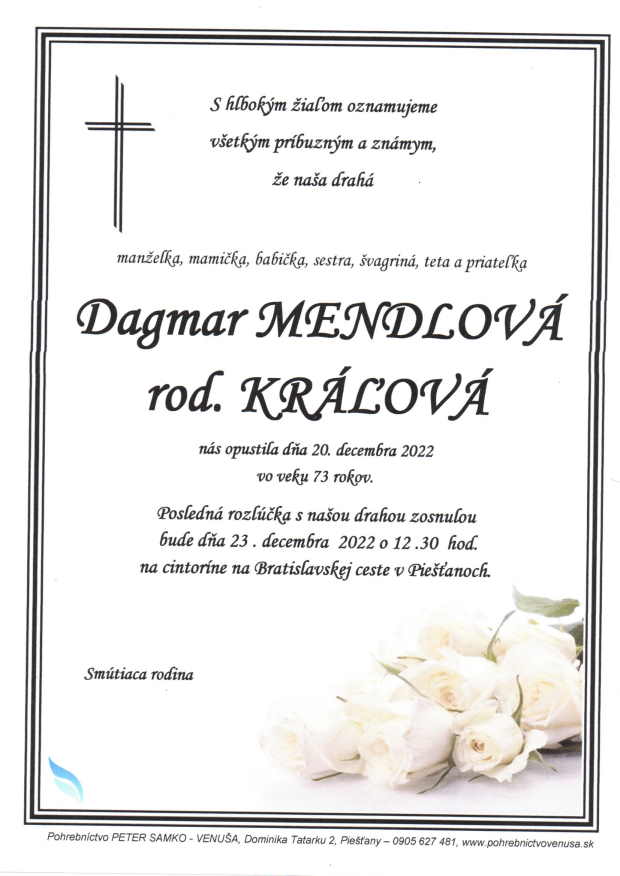 S hlbokým žiaľom oznamujeme
všetkým príbuzným a známym,
že naša drahá

manželka, mamička, babička, sestra, švagriná, teta a priateľka

Dagmar MENDLOVÁ
rod. KRÁĽOVÁ

nás opustila dňa 20. decembra 2022
vo veku 73 rokov.

Posledná rozlúčka s našou drahou zosnulou
bude dňa 23 . decembra 2022 o 12 .30 hod.
na cintoríne na Bratislavskej ceste v Piešťanoch.

Smútiaca rodina

Pohrebníctvo PETER SAMKO - VENUŠA, Dominika Tatarku 2, Piešťany – 0905 627 481, www.pohrebnictvovenusa.sk